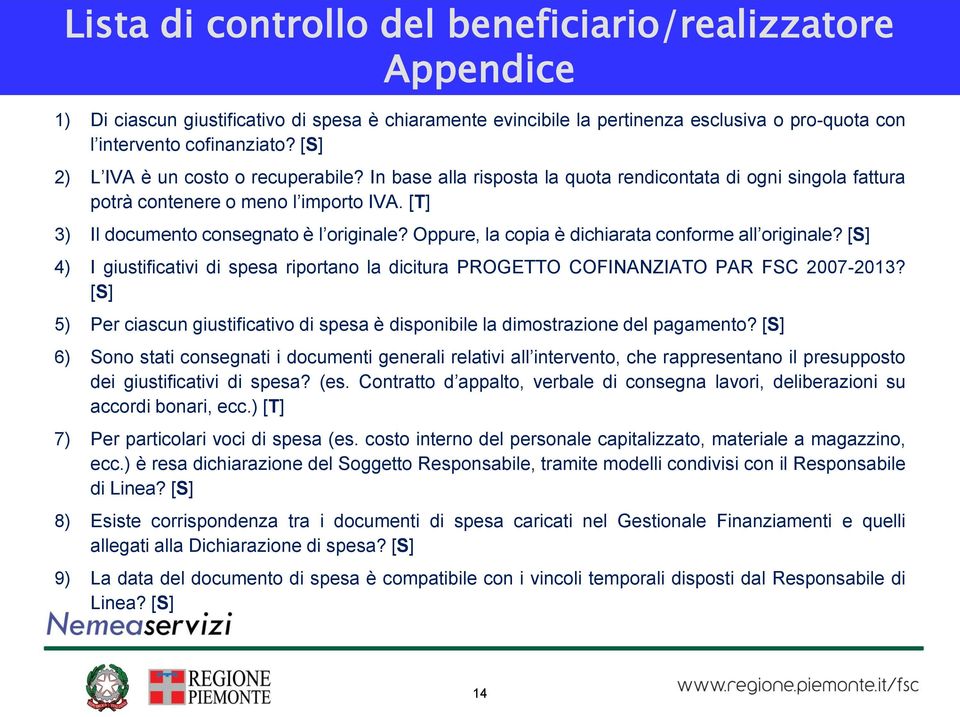 Lista di controllo del beneficiario/realizzatore
Appendice

1) Di ciascun giustificativo di spesa è chiaramente evincibile la pertinenza esclusiva o pro-quota con l'intervento cofinanziato? [S]

2) L'IVA è un costo o recuperabile? In base alla risposta la quota rendicontata di ogni singola fattura potrà contenere o meno l'importo IVA. [T]

3) Il documento consegnato è l'originale? Oppure, la copia è dichiarata conforme all'originale? [S]

4) I giustificativi di spesa riportano la dicitura PROGETTO COFINANZIATO PAR FSC 2007-2013? [S]

5) Per ciascun giustificativo di spesa è disponibile la dimostrazione del pagamento? [S]

6) Sono stati consegnati i documenti generali relativi all'intervento, che rappresentano il presupposto dei giustificativi di spesa? (es. Contratto d'appalto, verbale di consegna lavori, deliberazioni su accordi bonari, ecc.) [T]

7) Per particolari voci di spesa (es. costo interno del personale capitalizzato, materiale a magazzino, ecc.) è resa dichiarazione del Soggetto Responsabile, tramite modelli condivisi con il Responsabile di Linea? [S]

8) Esiste corrispondenza tra i documenti di spesa caricati nel Gestionale Finanziamenti e quelli allegati alla Dichiarazione di spesa? [S]

9) La data del documento di spesa è compatibile con i vincoli temporali disposti dal Responsabile di Linea? [S]

Nemeaservizi

REGIONE PIEMONTE

14

www.regione.piemonte.it/fsc